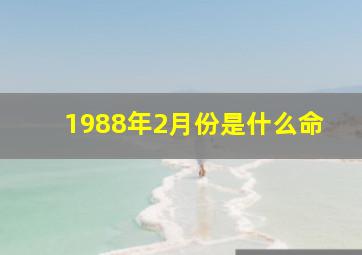 1988年2月份是什么命